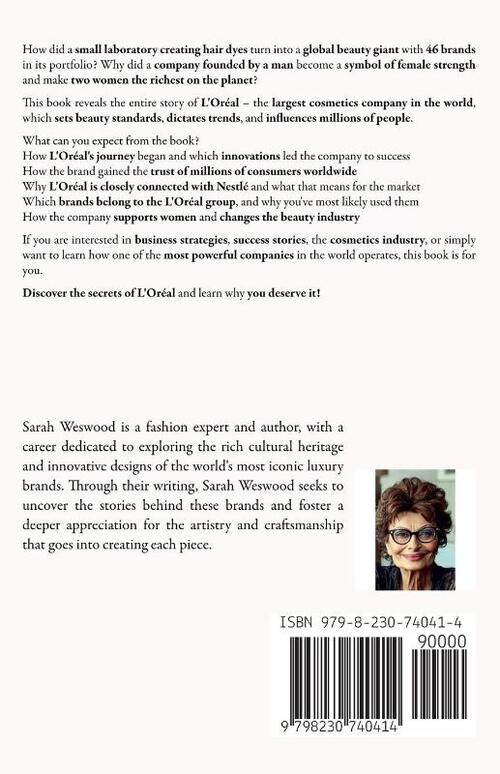 How did a small laboratory creating hair dyes turn into a global beauty giant with 46 brands in its portfolio? Why did a company founded by a man become a symbol of female strength and make two women the richest on the planet?

This book reveals the entire story of L'Oréal – the largest cosmetics company in the world, which sets beauty standards, dictates trends, and influences millions of people.

What can you expect from the book?
How L'Oréal's journey began and which innovations led the company to success
How the brand gained the trust of millions of consumers worldwide
Why L'Oréal is closely connected with Nestlé and what that means for the market
Which brands belong to the L'Oréal group, and why you've most likely used them
How the company supports women and changes the beauty industry

If you are interested in business strategies, success stories, the cosmetics industry, or simply want to learn how one of the most powerful companies in the world operates, this book is for you.

Discover the secrets of L'Oréal and learn why you deserve it!

Sarah Weswood is a fashion expert and author, with a career dedicated to exploring the rich cultural heritage and innovative designs of the world's most iconic luxury brands. Through their writing, Sarah Weswood seeks to uncover the stories behind these brands and foster a deeper appreciation for the artistry and craftsmanship that goes into creating each piece.

ISBN 979-8-230-74041-4

90000

9 798230 740414